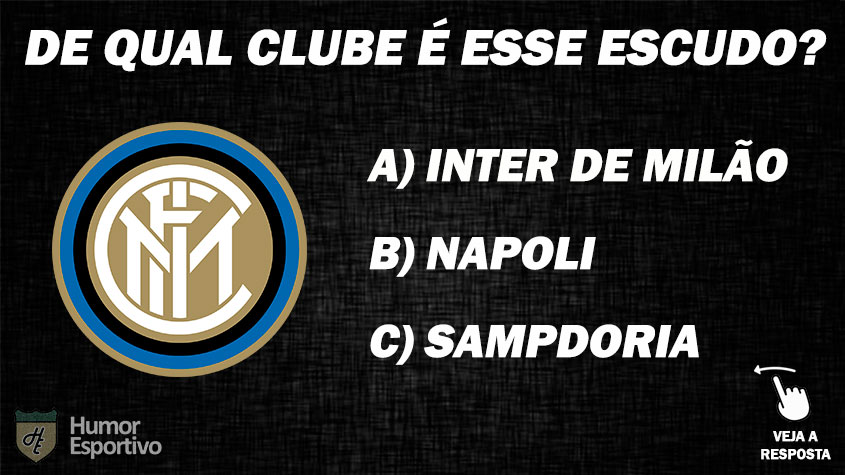 DE QUAL CLUBE É ESSE ESCUDO?

A) INTER DE MILÃO

B) NAPOLI

C) SAMPDORIA

Humor Esportivo

VEJA A RESPOSTA